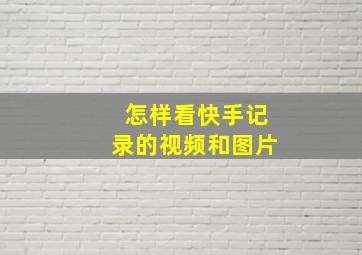 怎样看快手记录的视频和图片